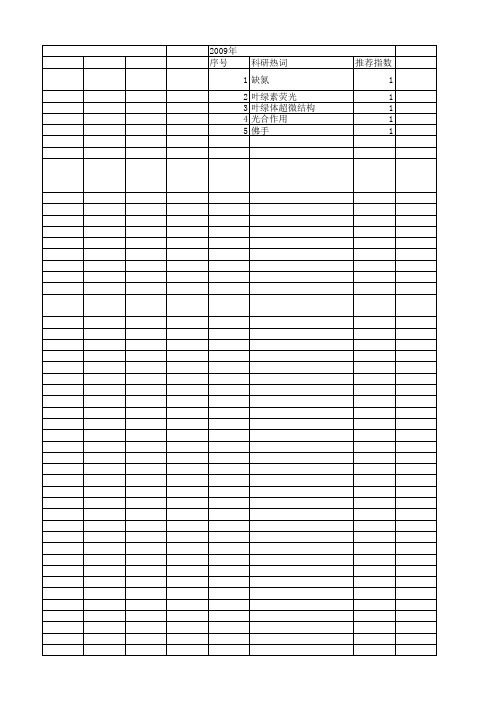 2009年

| 序号 | 科研热词 | 推荐指数 |
|---|---|---|
| 1 | 缺氮 | 1 |
| 2 | 叶绿素荧光 | 1 |
| 3 | 叶绿体超微结构 | 1 |
| 4 | 光合作用 | 1 |
| 5 | 佛手 | 1 |